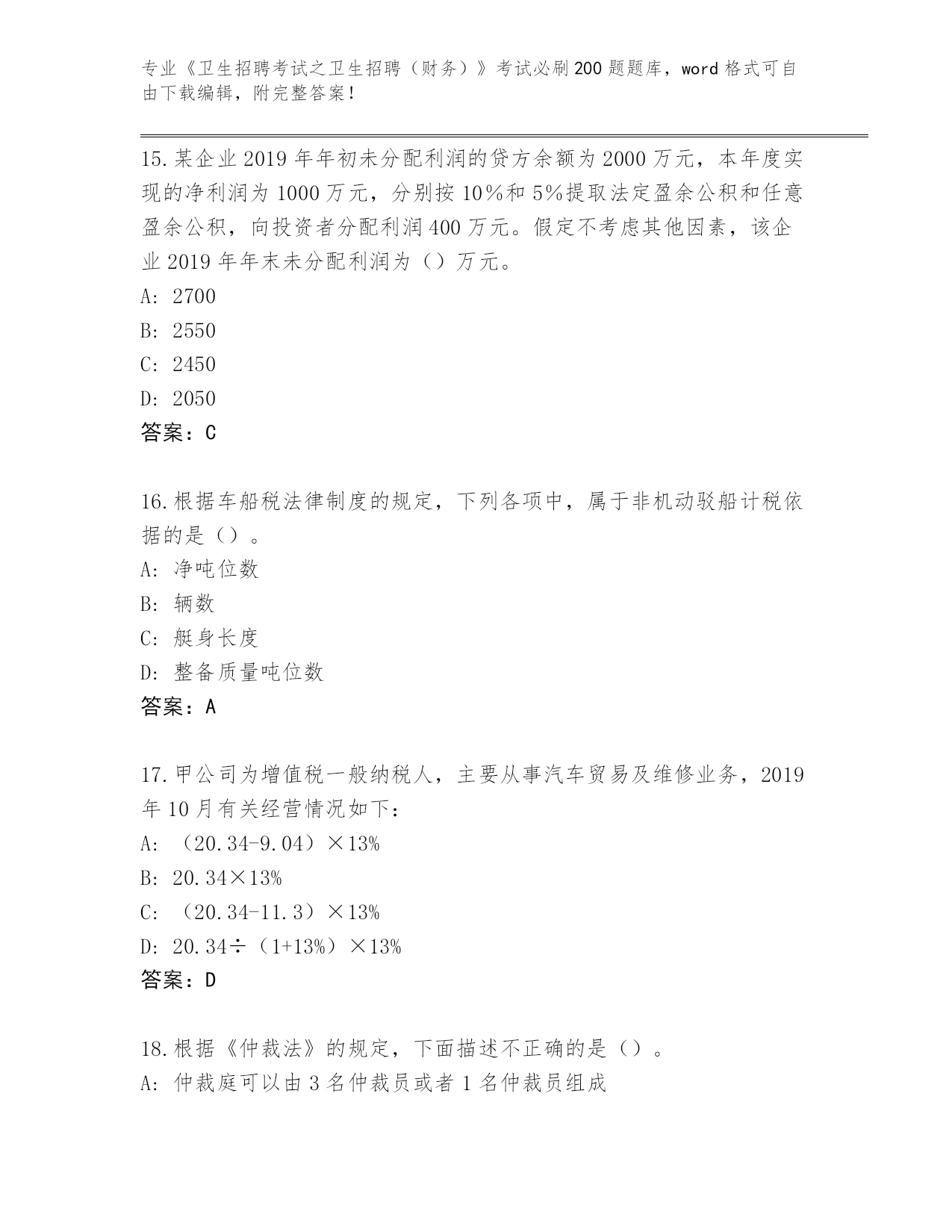 专业《卫生招聘考试之卫生招聘（财务）》考试必刷200题题库，word格式可自由下载编辑，附完整答案！

15.某企业2019年年初未分配利润的贷方余额为2000万元，本年度实现的净利润为1000万元，分别按10%和5%提取法定盈余公积和任意盈余公积，向投资者分配利润400万元。假定不考虑其他因素，该企业2019年年末未分配利润为（）万元。
A: 2700
B: 2550
C: 2450
D: 2050
答案：C

16.根据车船税法律制度的规定，下列各项中，属于非机动驳船计税依据的是（）。
A: 净吨位数
B: 辆数
C: 艇身长度
D: 整备质量吨位数
答案：A

17.甲公司为增值税一般纳税人，主要从事汽车贸易及维修业务，2019年10月有关经营情况如下：
A: （20.34-9.04）×13%
B: 20.34×13%
C: （20.34-11.3）×13%
D: 20.34÷（1+13%）×13%
答案：D

18.根据《仲裁法》的规定，下面描述不正确的是（）。
A: 仲裁庭可以由3名仲裁员或者1名仲裁员组成